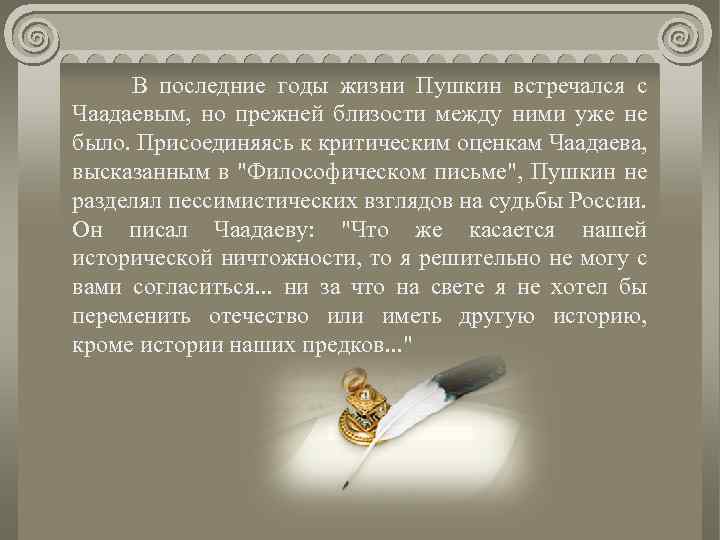 В последние годы жизни Пушкин встречался с Чаадаевым, но прежней близости между ними уже не было. Присоединяясь к критическим оценкам Чаадаева, высказанным в "Философическом письме", Пушкин не разделял пессимистических взглядов на судьбы России. Он писал Чаадаеву: "Что же касается нашей исторической ничтожности, то я решительно не могу с вами согласиться... ни за что на свете я не хотел бы переменить отечество или иметь другую историю, кроме истории наших предков..."